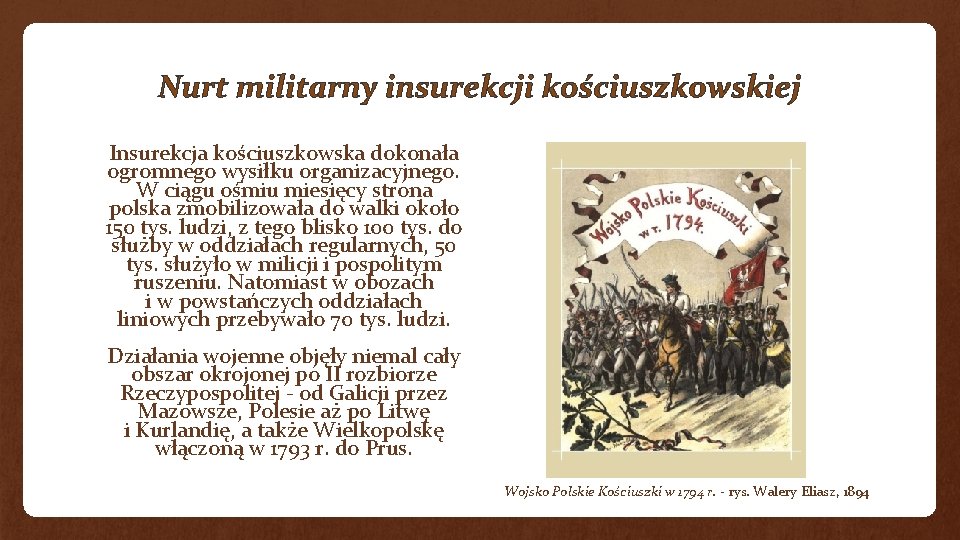 Nurt militarny insurekcji kościuszkowskiej

Insurekcja kościuszkowska dokonała ogromnego wysiłku organizacyjnego. W ciągu ośmiu miesięcy strona polska zmobilizowała do walki około 150 tys. ludzi, z tego blisko 100 tys. do służby w oddziałach regularnych, 50 tys. służyło w milicji i pospolitym ruszeniu. Natomiast w obozach i w powstańczych oddziałach liniowych przebywało 70 tys. ludzi.

Działania wojenne objęły niemal cały obszar okrojonej po II rozbiorze Rzeczypospolitej - od Galicji przez Mazowsze, Polesie aż po Litwę i Kurlandię, a także Wielkopolskę włączoną w 1793 r. do Prus.

Wojsko Polskie Kościuszki w r. 1794.

Wojsko Polskie Kościuszki w 1794 r. - rys. Walery Eliasz, 1894